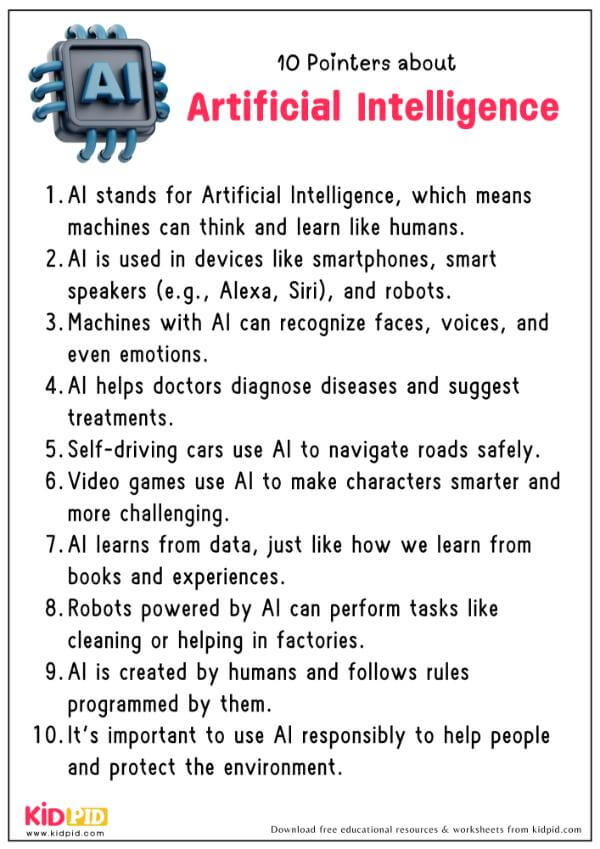 AI

10 Pointers about

Artificial Intelligence

1. AI stands for Artificial Intelligence, which means machines can think and learn like humans.
2. AI is used in devices like smartphones, smart speakers (e.g., Alexa, Siri), and robots.
3. Machines with AI can recognize faces, voices, and even emotions.
4. AI helps doctors diagnose diseases and suggest treatments.
5. Self-driving cars use AI to navigate roads safely.
6. Video games use AI to make characters smarter and more challenging.
7. AI learns from data, just like how we learn from books and experiences.
8. Robots powered by AI can perform tasks like cleaning or helping in factories.
9. AI is created by humans and follows rules programmed by them.
10. It's important to use AI responsibly to help people and protect the environment.

KIDPID
www.kidpid.com

Download free educational resources & worksheets from kidpid.com